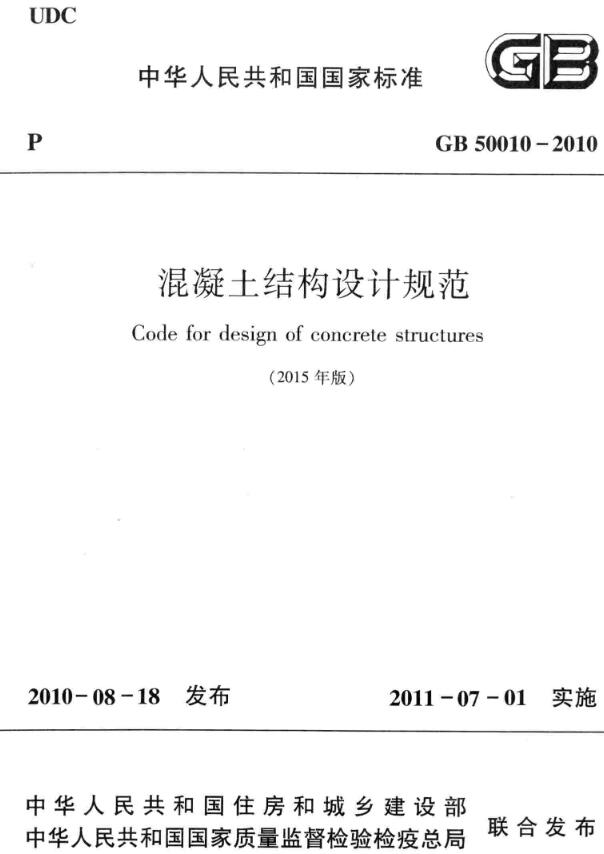 UDC

中华人民共和国国家标准

GB

P

GB 50010－2010

混凝土结构设计规范

Code for design of concrete structures

（2015 年版）

2010－08－18 发布

2011－07－01 实施

中华人民共和国住房和城乡建设部
中华人民共和国国家质量监督检验检疫总局

联合发布